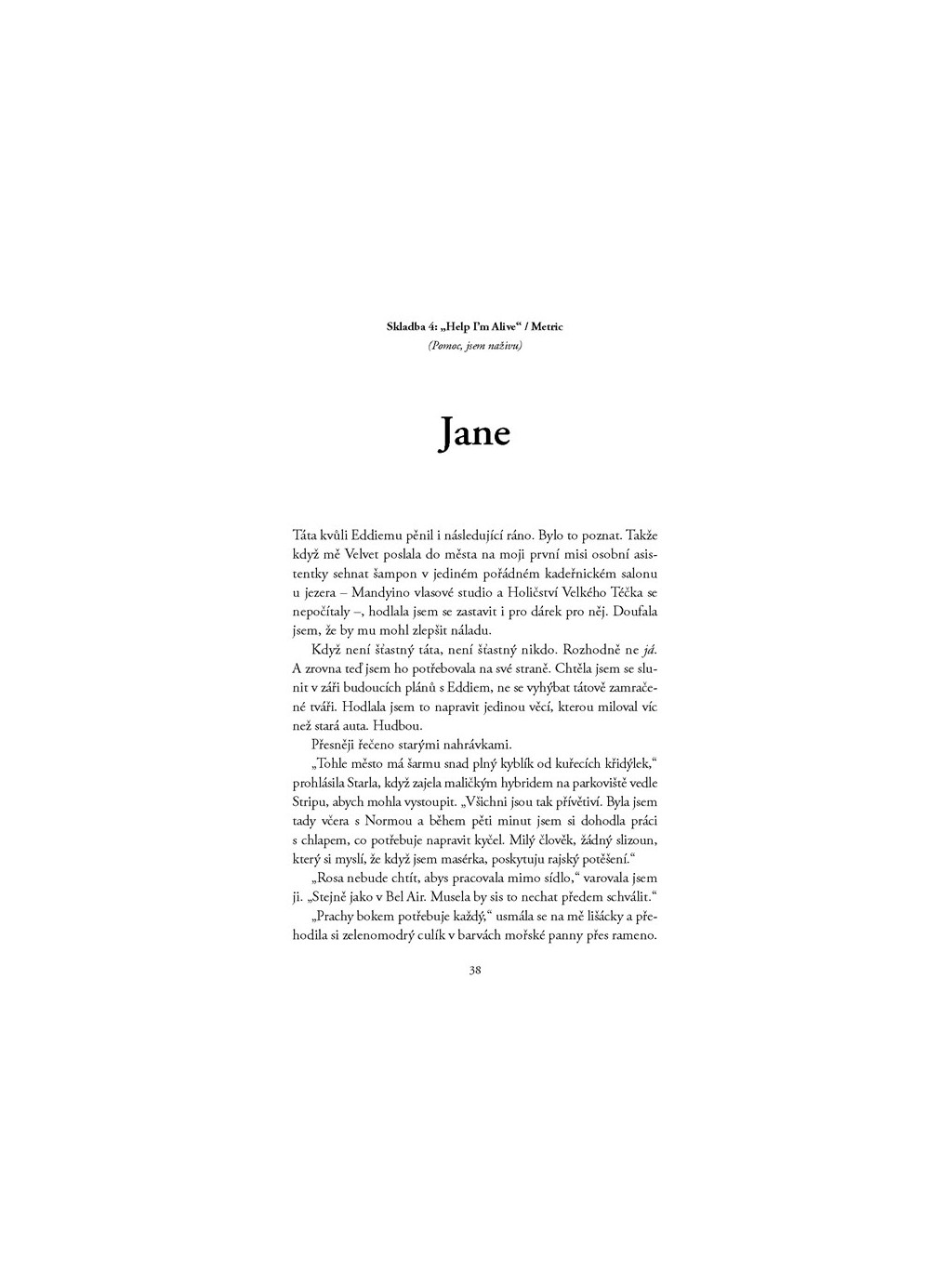 Skladba 4: „Help I'm Alive“ / Metric
(Pomoc, jsem naživu)

Jane

Táta kvůli Eddiemu pěnil i následující ráno. Bylo to poznat. Takže když mě Velvet poslala do města na moji první misi osobní asistentky sehnat šampon v jediném pořádném kadeřnickém salonu u jezera – Mandyino vlasové studio a Holičství Velkého Téčka se nepočítaly –, hodlala jsem se zastavit i pro dárek pro něj. Doufala jsem, že by mu mohl zlepšit náladu.

Když není šťastný táta, není šťastný nikdo. Rozhodně ne já. A zrovna teď jsem ho potřebovala na své straně. Chtěla jsem se slunit v záři budoucích plánů s Eddiem, ne se vyhýbat tátově zamračené tváři. Hodlala jsem to napravit jedinou věcí, kterou miloval víc než stará auta. Hudbou.

Přesněji řečeno starými nahrávkami.

„Tohle město má šarmu snad plný kyblík od kuřecích křidýlek,“ prohlásila Starla, když zajela maličkým hybridem na parkoviště vedle Stripu, abych mohla vystoupit. „Všichni jsou tak přívětiví. Byla jsem tady včera s Normou a během pěti minut jsem si dohodla práci s chlapem, co potřebuje napravit kyčel. Milý člověk, žádný slizoun, který si myslí, že když jsem masérka, poskytuju rajský potěšení.“

„Rosa nebude chtít, abys pracovala mimo sídlo,“ varovala jsem ji. „Stejně jako v Bel Air. Musela by sis to nechat předem schválit.“

„Prachy bokem potřebuje každý,“ usmála se na mě lišácky a přehodila si zelenomodrý culík v barvách mořské panny přes rameno.

38